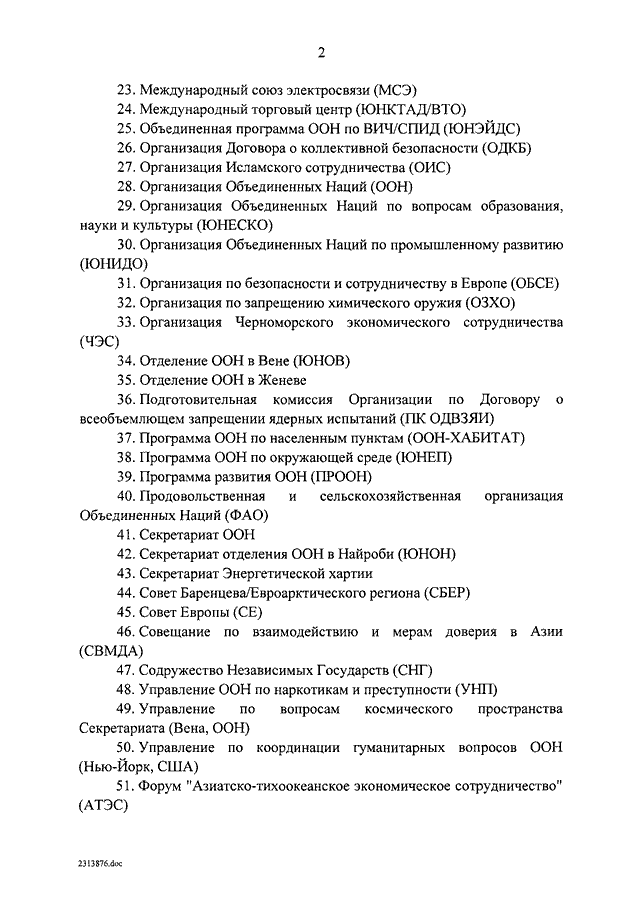 2

23. Международный союз электросвязи (МСЭ)
24. Международный торговый центр (ЮНКТАД/ВТО)
25. Объединенная программа ООН по ВИЧ/СПИД (ЮНЭЙДС)
26. Организация Договора о коллективной безопасности (ОДКБ)
27. Организация Исламского сотрудничества (ОИС)
28. Организация Объединенных Наций (ООН)
29. Организация Объединенных Наций по вопросам образования, науки и культуры (ЮНЕСКО)
30. Организация Объединенных Наций по промышленному развитию (ЮНИДО)
31. Организация по безопасности и сотрудничеству в Европе (ОБСЕ)
32. Организация по запрещению химического оружия (ОЗХО)
33. Организация Черноморского экономического сотрудничества (ЧЭС)
34. Отделение ООН в Вене (ЮНОВ)
35. Отделение ООН в Женеве
36. Подготовительная комиссия Организации по Договору о всеобъемлющем запрещении ядерных испытаний (ПК ОДВЗЯИ)
37. Программа ООН по населенным пунктам (ООН-ХАБИТАТ)
38. Программа ООН по окружающей среде (ЮНЕП)
39. Программа развития ООН (ПРООН)
40. Продовольственная и сельскохозяйственная организация Объединенных Наций (ФАО)
41. Секретариат ООН
42. Секретариат отделения ООН в Найроби (ЮНОН)
43. Секретариат Энергетической хартии
44. Совет Баренцева/Евроарктического региона (СБЕР)
45. Совет Европы (СЕ)
46. Совещание по взаимодействию и мерам доверия в Азии (СВМДА)
47. Содружество Независимых Государств (СНГ)
48. Управление ООН по наркотикам и преступности (УНП)
49. Управление по вопросам космического пространства Секретариата (Вена, ООН)
50. Управление по координации гуманитарных вопросов ООН (Нью-Йорк, США)
51. Форум "Азиатско-тихоокеанское экономическое сотрудничество" (АТЭС)

2313876.doc